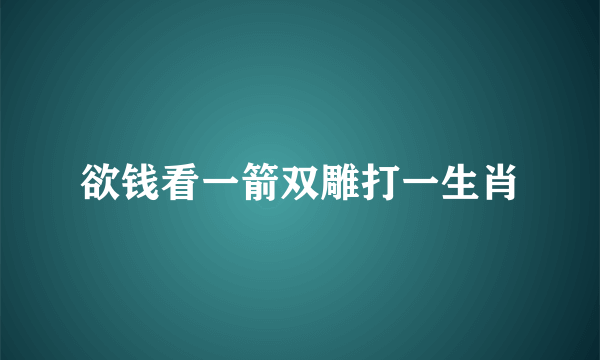 欲钱看一箭双雕打一生肖